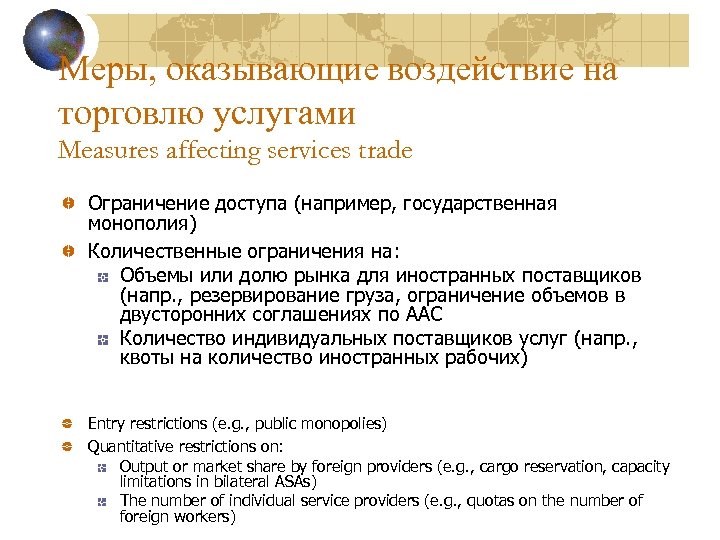 Меры, оказывающие воздействие на торговлю услугами
Measures affecting services trade

Ограничение доступа (например, государственная монополия)

Количественные ограничения на:

Объемы или долю рынка для иностранных поставщиков (напр., резервирование груза, ограничение объемов в двусторонних соглашениях по ААС

Количество индивидуальных поставщиков услуг (напр., квоты на количество иностранных рабочих)

Entry restrictions (e.g., public monopolies)

Quantitative restrictions on:

Output or market share by foreign providers (e.g., cargo reservation, capacity limitations in bilateral ASAs)

The number of individual service providers (e.g., quotas on the number of foreign workers)